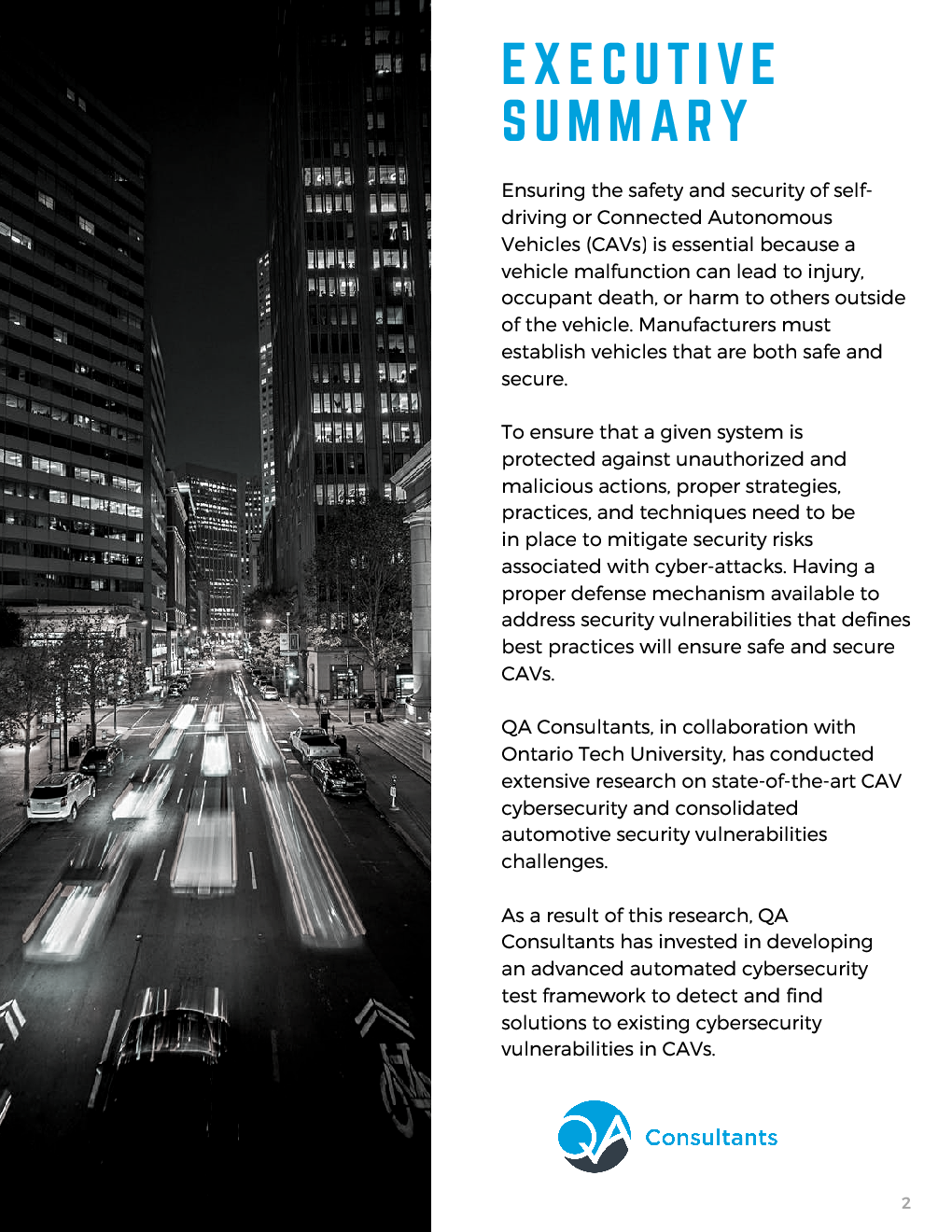 EXECUTIVE SUMMARY

Ensuring the safety and security of self-driving or Connected Autonomous Vehicles (CAVs) is essential because a vehicle malfunction can lead to injury, occupant death, or harm to others outside of the vehicle. Manufacturers must establish vehicles that are both safe and secure.

To ensure that a given system is protected against unauthorized and malicious actions, proper strategies, practices, and techniques need to be in place to mitigate security risks associated with cyber-attacks. Having a proper defense mechanism available to address security vulnerabilities that defines best practices will ensure safe and secure CAVs.

QA Consultants, in collaboration with Ontario Tech University, has conducted extensive research on state-of-the-art CAV cybersecurity and consolidated automotive security vulnerabilities challenges.

As a result of this research, QA Consultants has invested in developing an advanced automated cybersecurity test framework to detect and find solutions to existing cybersecurity vulnerabilities in CAVs.

QA Consultants

2